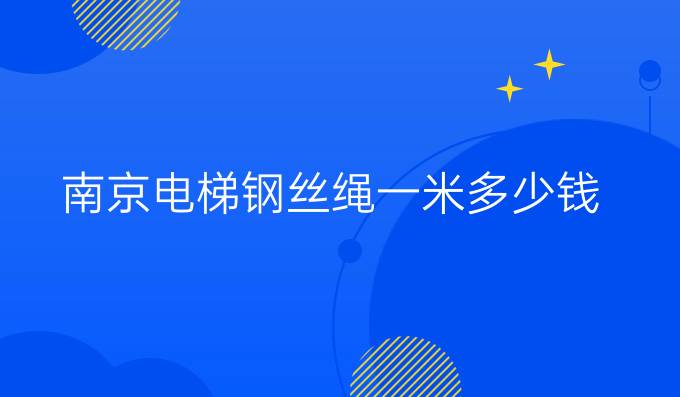 南京电梯钢丝绳一米多少钱